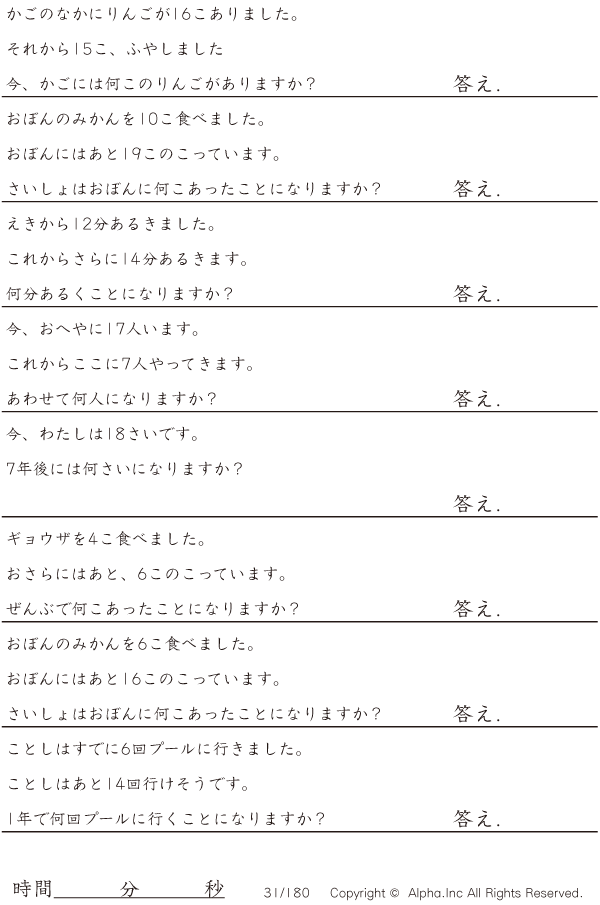 かごのなかにりんごが16こありました。

それから15こ、ふやしました

今、かごには何このりんごがありますか？ 答え.

おぼんのみかんを10こ食べました。

おぼんにはあと19このこっています。

さいしょはおぼんに何こあったことになりますか？ 答え.

えきから12分あるきました。

これからさらに14分あるきます。

何分あるくことになりますか？ 答え.

今、おへやに17人います。

これからここに7人やってきます。

あわせて何人になりますか？ 答え.

今、わたしは18さいです。

7年後には何さいになりますか？

答え.

ギョウザを4こ食べました。

おさらにはあと、6このこっています。

ぜんぶで何こあったことになりますか？ 答え.

おぼんのみかんを6こ食べました。

おぼんにはあと16このこっています。

さいしょはおぼんに何こあったことになりますか？ 答え.

ことしはすでに6回プールに行きました。

ことしはあと14回行けそうです。

1年で何回プールに行くことになりますか？ 答え.

時間____分____秒 31/180 Copyright © Alpha.Inc All Rights Reserved.